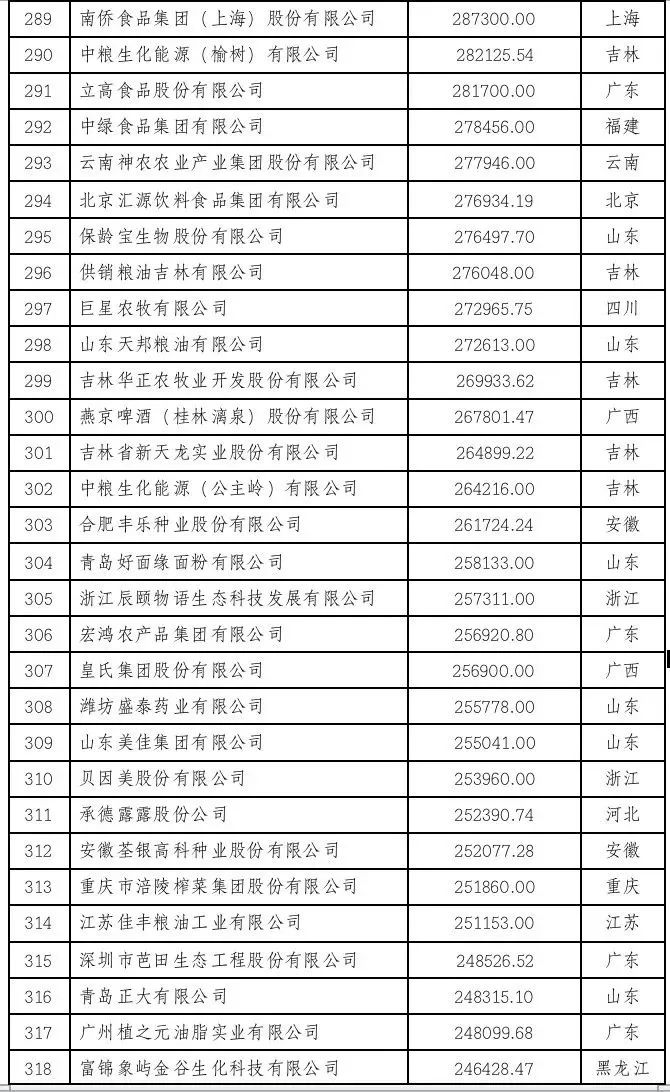 | 289 | 南侨食品集团（上海）股份有限公司 | 287300.00 | 上海 |
|---|---|---|---|
| 290 | 中粮生化能源（榆树）有限公司 | 282125.54 | 吉林 |
| 291 | 立高食品股份有限公司 | 281700.00 | 广东 |
| 292 | 中绿食品集团有限公司 | 278456.00 | 福建 |
| 293 | 云南神农农业产业集团股份有限公司 | 277946.00 | 云南 |
| 294 | 北京汇源饮料食品集团有限公司 | 276934.19 | 北京 |
| 295 | 保龄宝生物股份有限公司 | 276497.70 | 山东 |
| 296 | 供销粮油吉林有限公司 | 276048.00 | 吉林 |
| 297 | 巨星农牧有限公司 | 272965.75 | 四川 |
| 298 | 山东天邦粮油有限公司 | 272613.00 | 山东 |
| 299 | 吉林华正农牧业开发股份有限公司 | 269933.62 | 吉林 |
| 300 | 燕京啤酒（桂林漓泉）股份有限公司 | 267801.47 | 广西 |
| 301 | 吉林省新天龙实业股份有限公司 | 264899.22 | 吉林 |
| 302 | 中粮生化能源（公主岭）有限公司 | 264216.00 | 吉林 |
| 303 | 合肥丰乐种业股份有限公司 | 261724.24 | 安徽 |
| 304 | 青岛好面缘面粉有限公司 | 258133.00 | 山东 |
| 305 | 浙江辰颐物语生态科技发展有限公司 | 257311.00 | 浙江 |
| 306 | 宏鸿农产品集团有限公司 | 256920.80 | 广东 |
| 307 | 皇氏集团股份有限公司 | 256900.00 | 广西 |
| 308 | 潍坊盛泰药业有限公司 | 255778.00 | 山东 |
| 309 | 山东美佳集团有限公司 | 255041.00 | 山东 |
| 310 | 贝因美股份有限公司 | 253960.00 | 浙江 |
| 311 | 承德露露股份公司 | 252390.74 | 河北 |
| 312 | 安徽荃银高科种业股份有限公司 | 252077.28 | 安徽 |
| 313 | 重庆市涪陵榨菜集团股份有限公司 | 251860.00 | 重庆 |
| 314 | 江苏佳丰粮油工业有限公司 | 251153.00 | 江苏 |
| 315 | 深圳市芭田生态工程股份有限公司 | 248526.52 | 广东 |
| 316 | 青岛正大有限公司 | 248315.10 | 山东 |
| 317 | 广州植之元油脂实业有限公司 | 248099.68 | 广东 |
| 318 | 富锦象屿金谷生化科技有限公司 | 246428.47 | 黑龙江 |